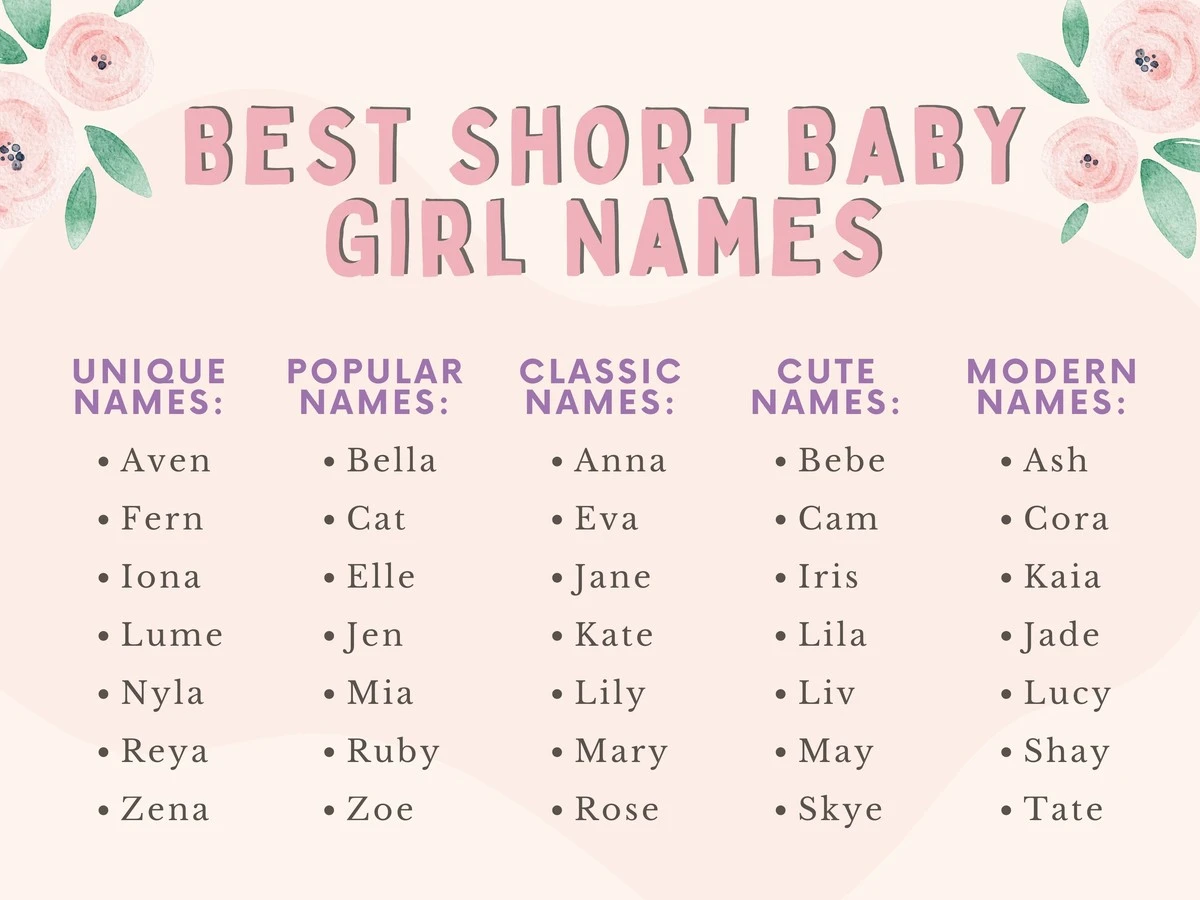 BEST SHORT BABY GIRL NAMES

UNIQUE NAMES:
• Aven
• Fern
• Iona
• Lume
• Nyla
• Reya
• Zena

POPULAR NAMES:
• Bella
• Cat
• Elle
• Jen
• Mia
• Ruby
• Zoe

CLASSIC NAMES:
• Anna
• Eva
• Jane
• Kate
• Lily
• Mary
• Rose

CUTE NAMES:
• Bebe
• Cam
• Iris
• Lila
• Liv
• May
• Skye

MODERN NAMES:
• Ash
• Cora
• Kaia
• Jade
• Lucy
• Shay
• Tate